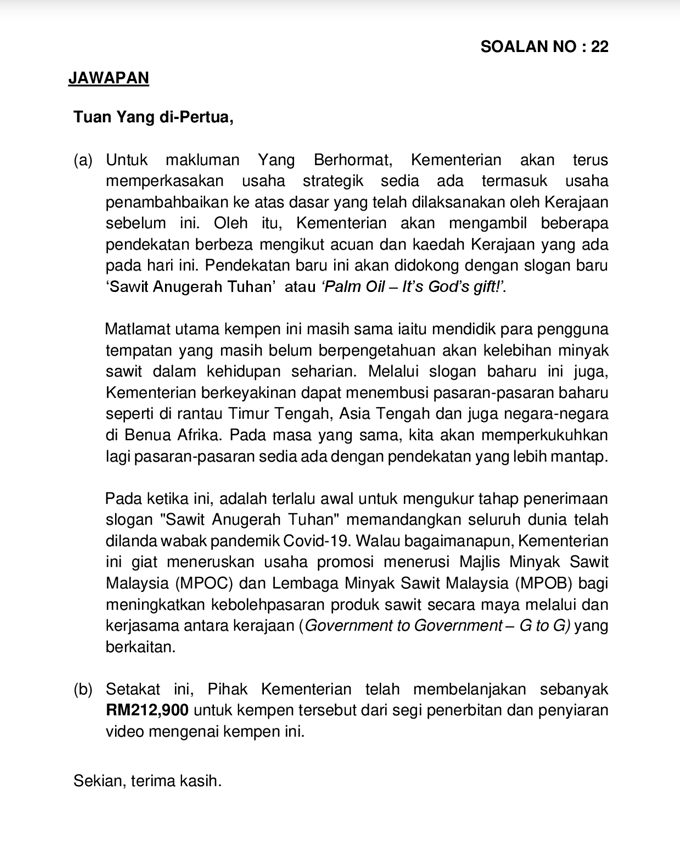 SOALAN NO : 22

JAWAPAN

Tuan Yang di-Pertua,

(a) Untuk makluman Yang Berhormat, Kementerian akan terus memperkasakan usaha strategik sedia ada termasuk usaha penambahbaikan ke atas dasar yang telah dilaksanakan oleh Kerajaan sebelum ini. Oleh itu, Kementerian akan mengambil beberapa pendekatan berbeza mengikut acuan dan kaedah Kerajaan yang ada pada hari ini. Pendekatan baru ini akan didokong dengan slogan baru 'Sawit Anugerah Tuhan' atau 'Palm Oil – It's God's gift!'.

Matlamat utama kempen ini masih sama iaitu mendidik para pengguna tempatan yang masih belum berpengetahuan akan kelebihan minyak sawit dalam kehidupan seharian. Melalui slogan baharu ini juga, Kementerian berkeyakinan dapat menembusi pasaran-pasaran baharu seperti di rantau Timur Tengah, Asia Tengah dan juga negara-negara di Benua Afrika. Pada masa yang sama, kita akan memperkukuhkan lagi pasaran-pasaran sedia ada dengan pendekatan yang lebih mantap.

Pada ketika ini, adalah terlalu awal untuk mengukur tahap penerimaan slogan "Sawit Anugerah Tuhan" memandangkan seluruh dunia telah dilanda wabak pandemik Covid-19. Walau bagaimanapun, Kementerian ini giat meneruskan usaha promosi menerusi Majlis Minyak Sawit Malaysia (MPOC) dan Lembaga Minyak Sawit Malaysia (MPOB) bagi meningkatkan kebolehpasaran produk sawit secara maya melalui dan kerjasama antara kerajaan (Government to Government – G to G) yang berkaitan.

(b) Setakat ini, Pihak Kementerian telah membelanjakan sebanyak RM212,900 untuk kempen tersebut dari segi penerbitan dan penyiaran video mengenai kempen ini.

Sekian, terima kasih.